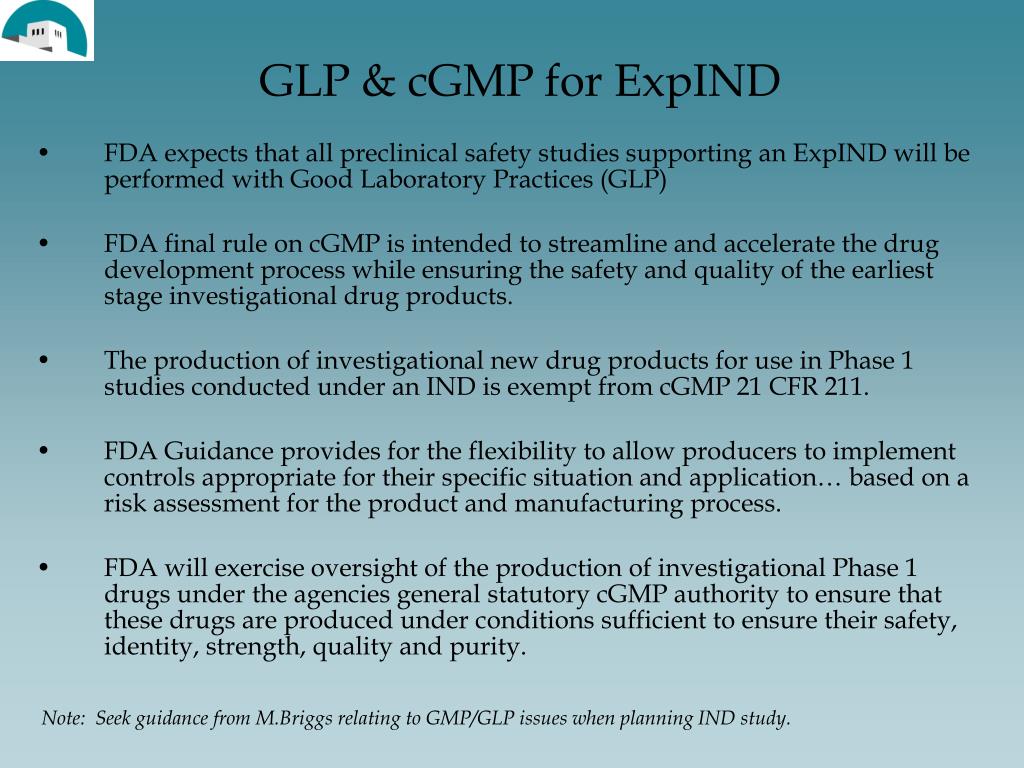 GLP & cGMP for ExpIND

• FDA expects that all preclinical safety studies supporting an ExpIND will be performed with Good Laboratory Practices (GLP)

• FDA final rule on cGMP is intended to streamline and accelerate the drug development process while ensuring the safety and quality of the earliest stage investigational drug products.

• The production of investigational new drug products for use in Phase 1 studies conducted under an IND is exempt from cGMP 21 CFR 211.

• FDA Guidance provides for the flexibility to allow producers to implement controls appropriate for their specific situation and application… based on a risk assessment for the product and manufacturing process.

• FDA will exercise oversight of the production of investigational Phase 1 drugs under the agencies general statutory cGMP authority to ensure that these drugs are produced under conditions sufficient to ensure their safety, identity, strength, quality and purity.

Note: Seek guidance from M.Briggs relating to GMP/GLP issues when planning IND study.